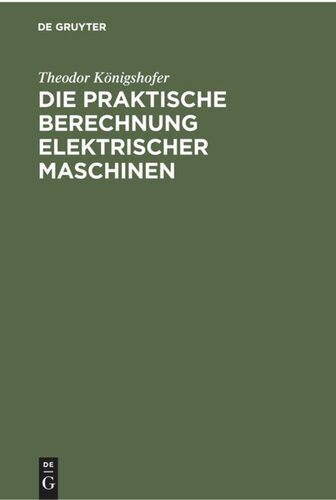 DE GRUYTER

Theodor Königshofer

DIE PRAKTISCHE BERECHNUNG ELEKTRISCHER MASCHINEN

DE G